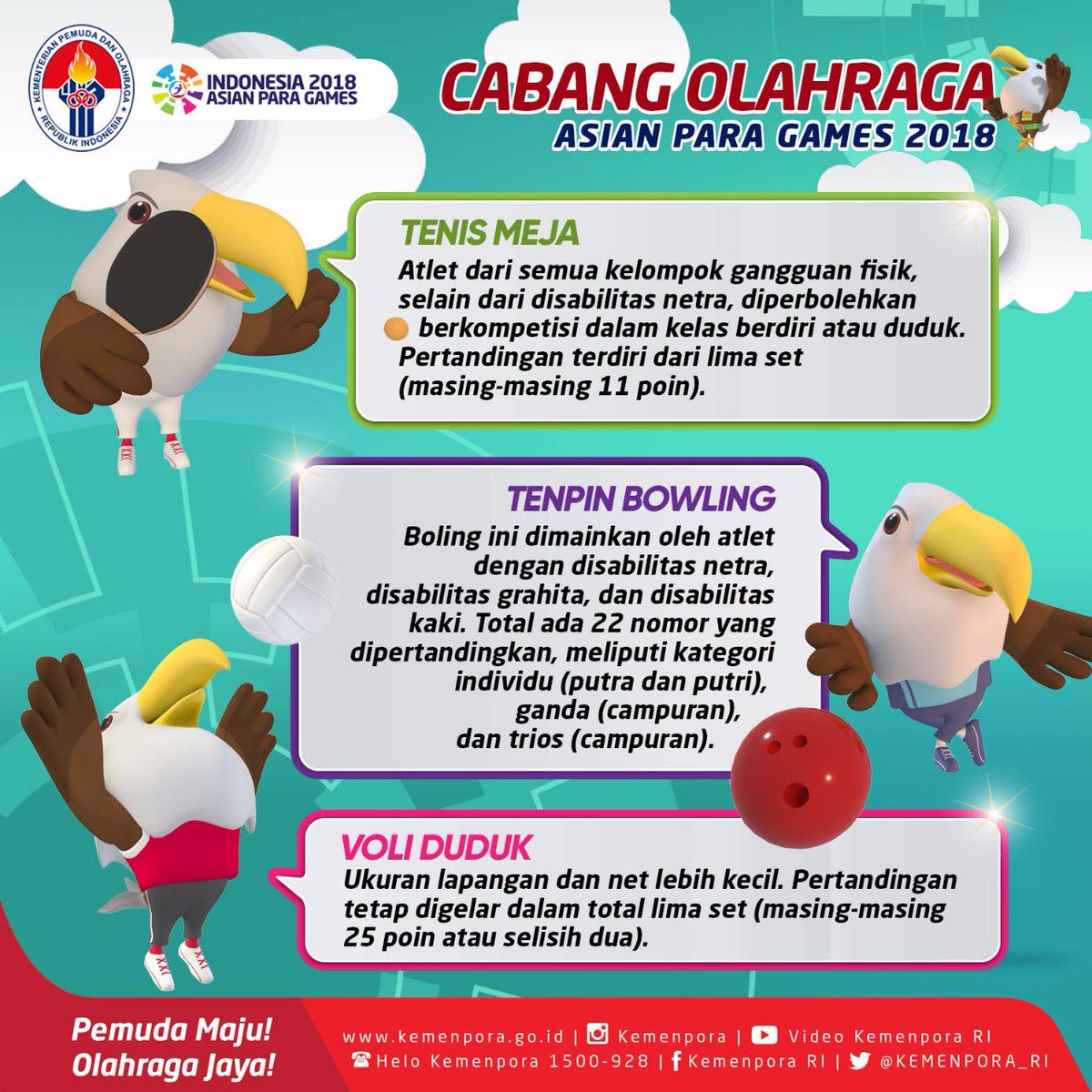 KEMENTERIAN PEMUDA DAN OLAHRAGA
REPUBLIK INDONESIA

INDONESIA 2018
ASIAN PARA GAMES

CABANG OLAHRAGA
ASIAN PARA GAMES 2018

TENIS MEJA
Atlet dari semua kelompok gangguan fisik, selain dari disabilitas netra, diperbolehkan berkompetisi dalam kelas berdiri atau duduk. Pertandingan terdiri dari lima set (masing-masing 11 poin).

TENPIN BOWLING
Boling ini dimainkan oleh atlet dengan disabilitas netra, disabilitas grahita, dan disabilitas kaki. Total ada 22 nomor yang dipertandingkan, meliputi kategori individu (putra dan putri), ganda (campuran), dan trios (campuran).

VOLI DUDUK
Ukuran lapangan dan net lebih kecil. Pertandingan tetap digelar dalam total lima set (masing-masing 25 poin atau selisih dua).

Pemuda Maju!
Olahraga Jaya!

www.kemenpora.go.id | Kemenpora | Video Kemenpora RI
Helo Kemenpora 1500-928 | Kemenpora RI | @KEMENPORA_RI